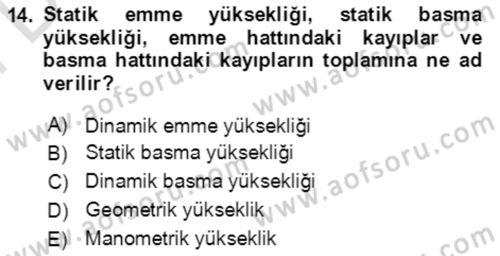 14. Statik emme yüksekliği, statik basma yüksekliği, emme hattındaki kayıplar ve basma hattındaki kayıpların toplamına ne ad verilir?

A) Dinamik emme yüksekliği
B) Statik basma yüksekliği
C) Dinamik basma yüksekliği
D) Geometrik yükseklik
E) Manometrik yükseklik

www.aofsoru.com
www.aofsoru.com
www.aofsoru.com